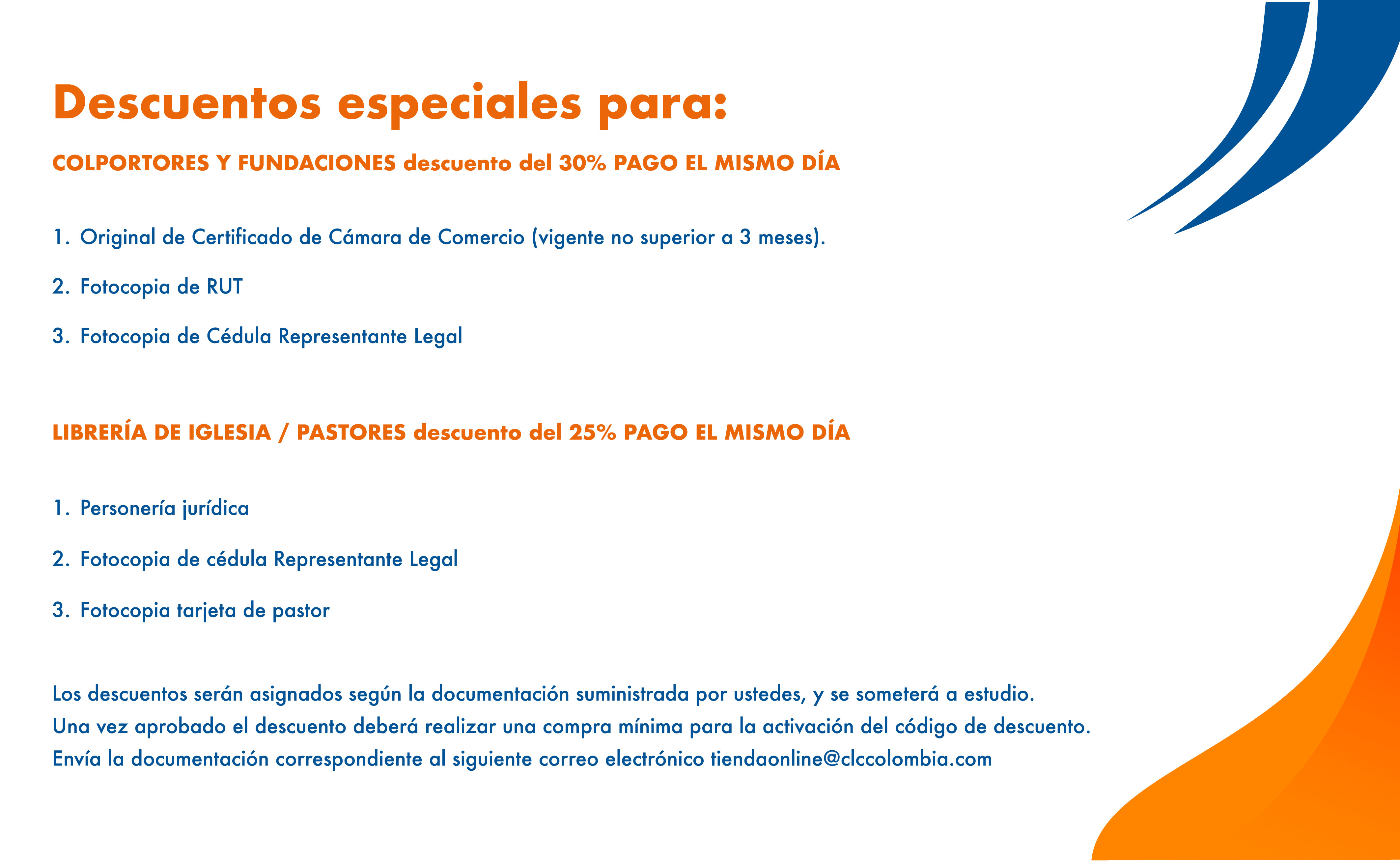 Descuentos especiales para:

COLPORTORES Y FUNDACIONES descuento del 30% PAGO EL MISMO DÍA

1. Original de Certificado de Cámara de Comercio (vigente no superior a 3 meses).

2. Fotocopia de RUT

3. Fotocopia de Cédula Representante Legal

LIBRERÍA DE IGLESIA / PASTORES descuento del 25% PAGO EL MISMO DÍA

1. Personería jurídica

2. Fotocopia de cédula Representante Legal

3. Fotocopia tarjeta de pastor

Los descuentos serán asignados según la documentación suministrada por ustedes, y se someterá a estudio.
Una vez aprobado el descuento deberá realizar una compra mínima para la activación del código de descuento.
Envía la documentación correspondiente al siguiente correo electrónico tiendaonline@clccolombia.com